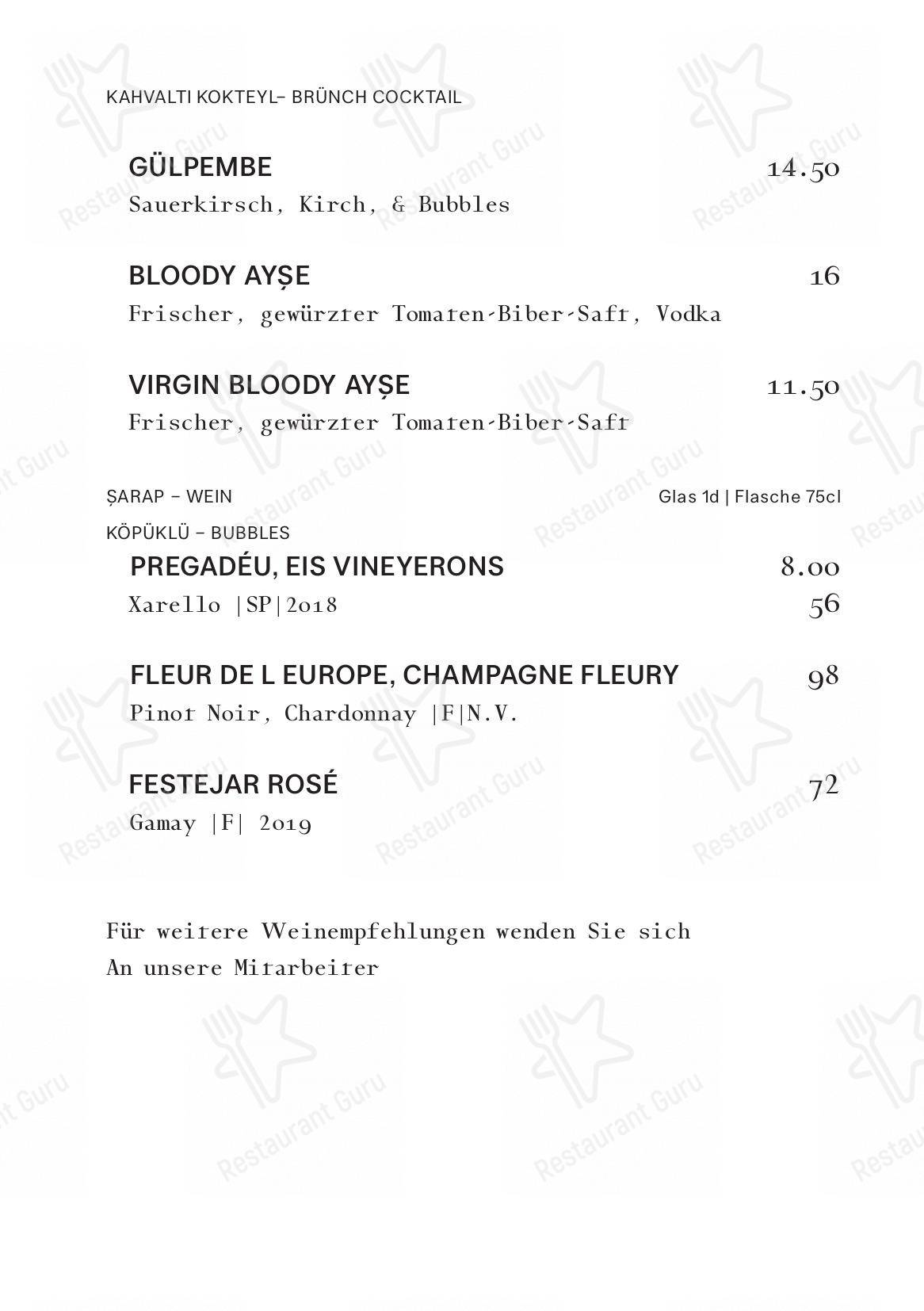 KAHVALTI KOKTEYL– BRÜNCH COCKTAIL

GÜLPEMBE 14.50
Sauerkirsch, Kirch, & Bubbles

BLOODY AYŞE 16
Frischer, gewürzter Tomaten-Biber-Saft, Vodka

VIRGIN BLOODY AYŞE 11.50
Frischer, gewürzter Tomaten-Biber-Saft

ŞARAP – WEIN Glas 1d | Flasche 75cl
KÖPÜKLÜ – BUBBLES

PREGADÉU, EIS VINEYERONS 8.00
Xarello |SP|2018 56

FLEUR DE L EUROPE, CHAMPAGNE FLEURY 98
Pinot Noir, Chardonnay |F|N.V.

FESTEJAR ROSÉ 72
Gamay |F| 2019

Für weitere Weinempfehlungen wenden Sie sich
An unsere Mitarbeiter

Restaurant Guru